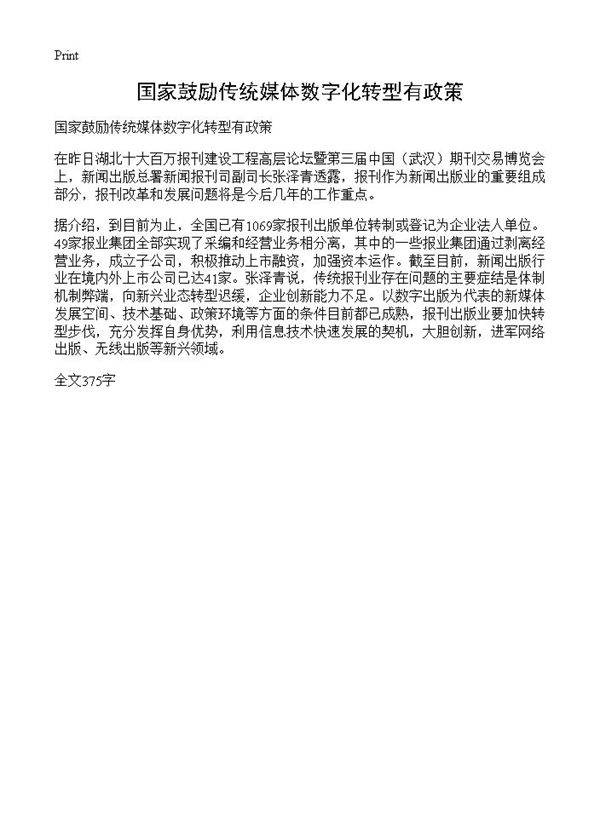 Print

国家鼓励传统媒体数字化转型有政策

国家鼓励传统媒体数字化转型有政策

在昨日湖北十大百万报刊建设工程高层论坛暨第三届中国（武汉）期刊交易博览会上，新闻出版总署新闻报刊司副司长张泽青透露，报刊作为新闻出版业的重要组成部分，报刊改革和发展问题将是今后几年的工作重点。

据介绍，到目前为止，全国已有1069家报刊出版单位转制或登记为企业法人单位。49家报业集团全部实现了采编和经营业务相分离，其中的一些报业集团通过剥离经营业务，成立子公司，积极推动上市融资，加强资本运作。截至目前，新闻出版行业在境内外上市公司已达41家。张泽青说，传统报刊业存在问题的主要症结是体制机制弊端，向新兴业态转型迟缓，企业创新能力不足。以数字出版为代表的新媒体发展空间、技术基础、政策环境等方面的条件目前都已成熟，报刊出版业要加快转型步伐，充分发挥自身优势，利用信息技术快速发展的契机，大胆创新，进军网络出版、无线出版等新兴领域。

全文375字